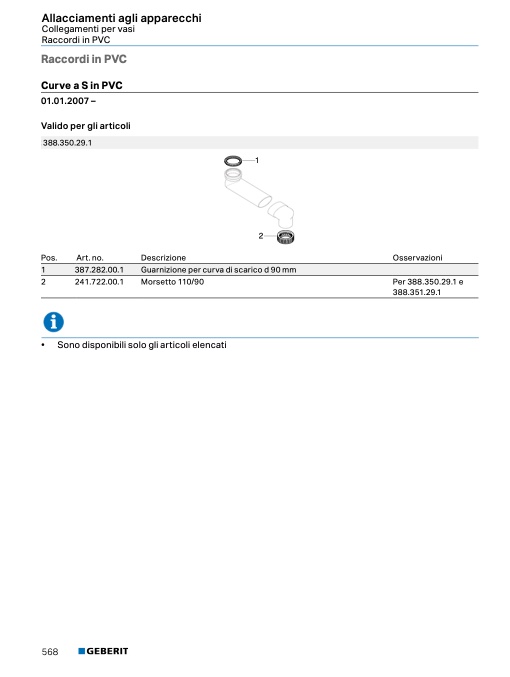 Allacciamenti agli apparecchi
Collegamenti per vasi
Raccordi in PVC

Raccordi in PVC

Curve a S in PVC

01.01.2007 –

Valido per gli articoli

388.350.29.1

1

2

| Pos. | Art. no. | Descrizione | Osservazioni |
|---|---|---|---|
| 1 | 387.282.00.1 | Guarnizione per curva di scarico d 90 mm | |
| 2 | 241.722.00.1 | Morsetto 110/90 | Per 388.350.29.1 e 388.351.29.1 |

• Sono disponibili solo gli articoli elencati

568 GEBERIT